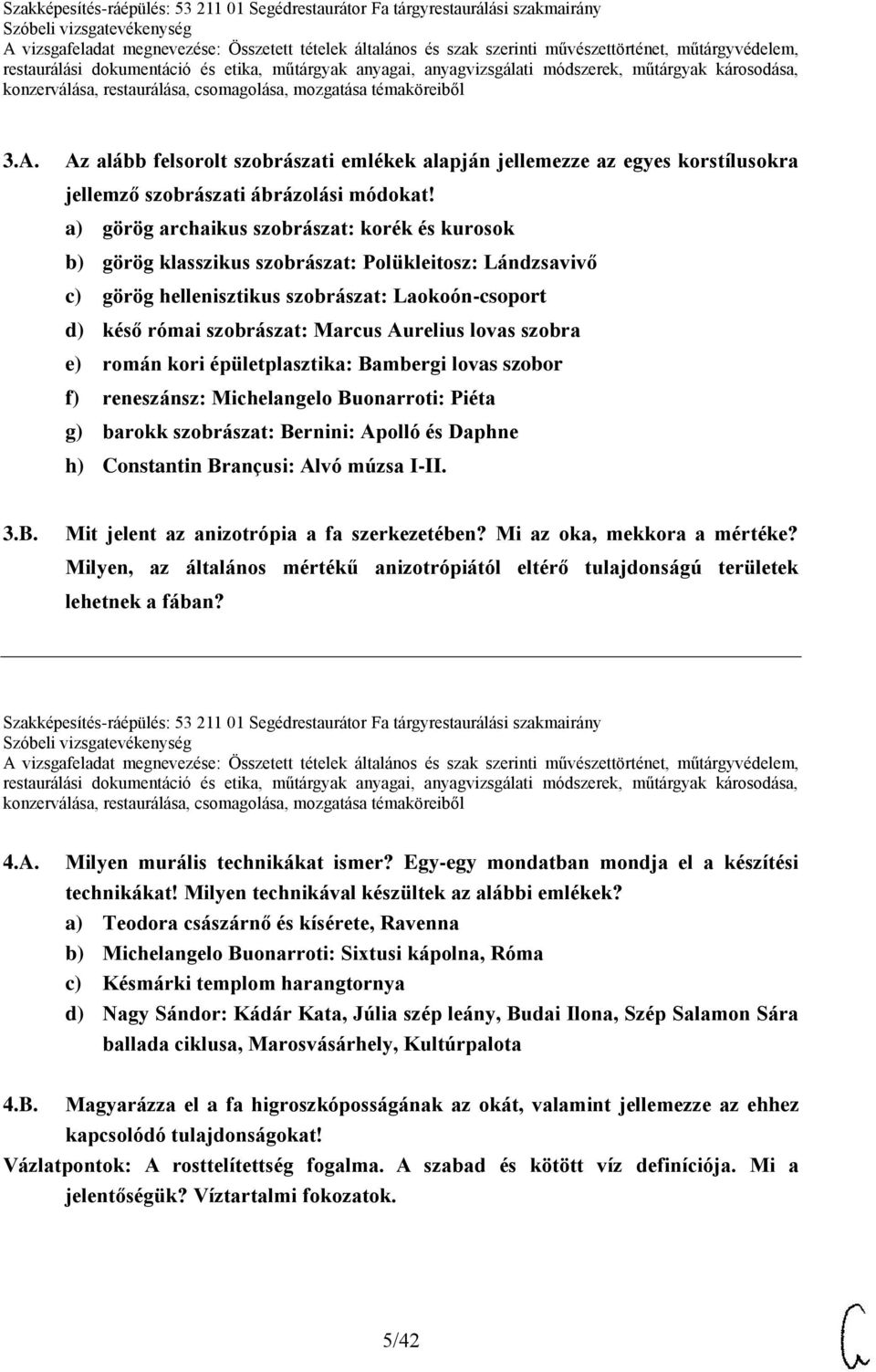 Szakképesítés-ráépülés: 53 211 01 Segédrestaurátor Fa tárgyrestaurálási szakmairány
Szóbeli vizsgatevékenység
A vizsgafeladat megnevezése: Összetett tételek általános és szak szerinti művészettörténet, műtárgyvédelem, restaurálási dokumentáció és etika, műtárgyak anyagai, anyagvizsgálati módszerek, műtárgyak károsodása, konzerválása, restaurálása, csomagolása, mozgatása témaköreiből

3.A. Az alább felsorolt szobrászati emlékek alapján jellemezze az egyes korstílusokra jellemző szobrászati ábrázolási módokat!
a) görög archaikus szobrászat: korék és kurosok
b) görög klasszikus szobrászat: Polükleitosz: Lándzsavivő
c) görög hellenisztikus szobrászat: Laokoón-csoport
d) késő római szobrászat: Marcus Aurelius lovas szobra
e) román kori épületplasztika: Bambergi lovas szobor
f) reneszánsz: Michelangelo Buonarroti: Piéta
g) barokk szobrászat: Bernini: Apolló és Daphne
h) Constantin Brançusi: Alvó múzsa I-II.

3.B. Mit jelent az anizotrópia a fa szerkezetében? Mi az oka, mekkora a mértéke? Milyen, az általános mértékű anizotrópiától eltérő tulajdonságú területek lehetnek a fában?

Szakképesítés-ráépülés: 53 211 01 Segédrestaurátor Fa tárgyrestaurálási szakmairány
Szóbeli vizsgatevékenység
A vizsgafeladat megnevezése: Összetett tételek általános és szak szerinti művészettörténet, műtárgyvédelem, restaurálási dokumentáció és etika, műtárgyak anyagai, anyagvizsgálati módszerek, műtárgyak károsodása, konzerválása, restaurálása, csomagolása, mozgatása témaköreiből

4.A. Milyen murális technikákat ismer? Egy-egy mondatban mondja el a készítési technikákat! Milyen technikával készültek az alábbi emlékek?
a) Teodora császárnő és kísérete, Ravenna
b) Michelangelo Buonarroti: Sixtusi kápolna, Róma
c) Késmárki templom harangtornya
d) Nagy Sándor: Kádár Kata, Júlia szép leány, Budai Ilona, Szép Salamon Sára ballada ciklusa, Marosvásárhely, Kultúrpalota

4.B. Magyarázza el a fa higroszkóposságának az okát, valamint jellemezze az ehhez kapcsolódó tulajdonságokat!
Vázlatpontok: A rosttelítettség fogalma. A szabad és kötött víz definíciója. Mi a jelentőségük? Víztartalmi fokozatok.

5/42